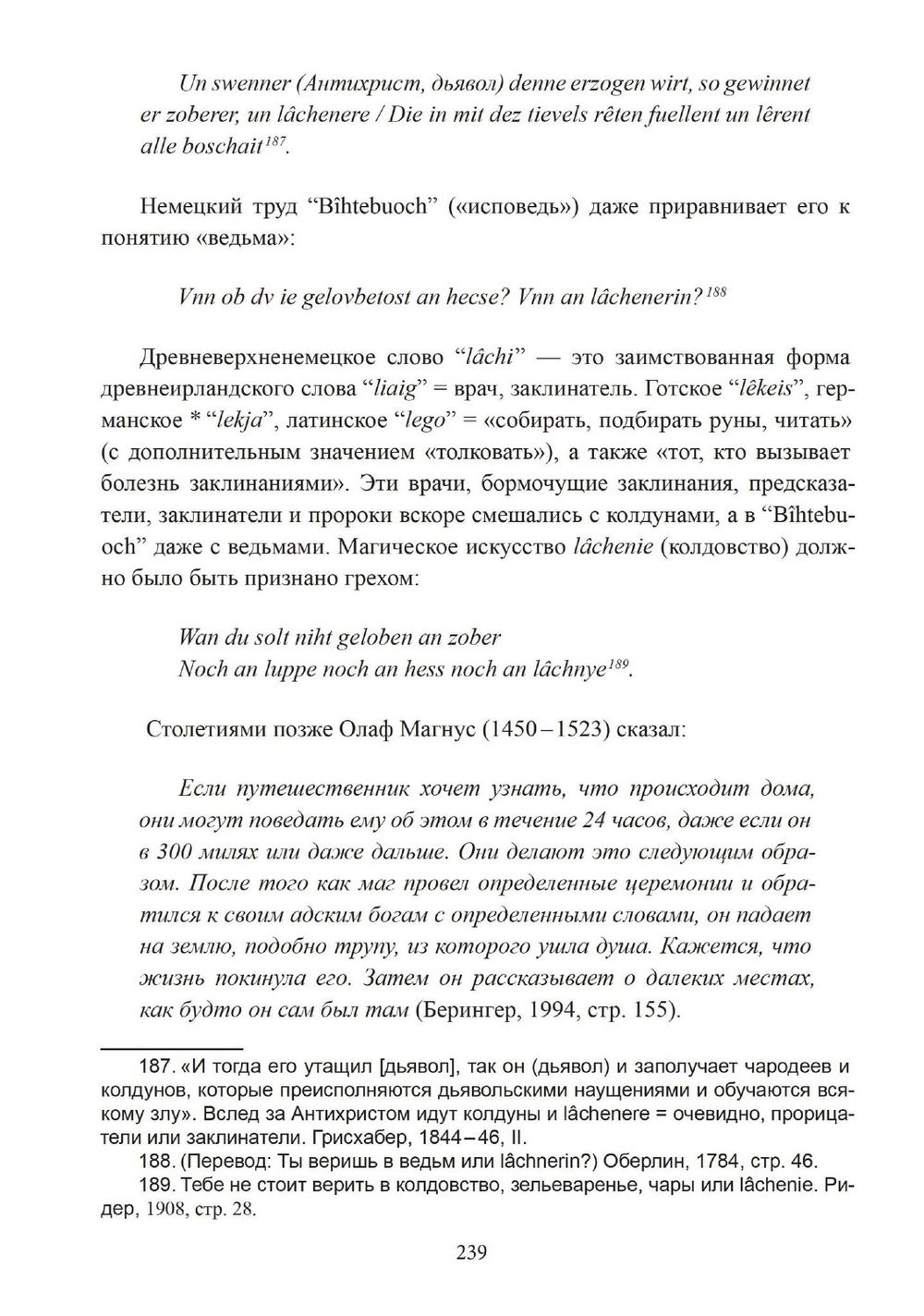 Un swenner (Антихрист, дьявол) denne erzogen wirt, so gewinnet er zoberer, un lâchenere / Die in mit dez tievels rêten fuellent un lêrent alle boschait$^{187}$.

Немецкий труд “Bîhtebuoch” («исповедь») даже приравнивает его к понятию «ведьма»:

Vnn ob dv ie gelovbetost an hecse? Vnn an lâchenerin?$^{188}$

Древневерхненемецкое слово “lâchi” — это заимствованная форма древнеирландского слова “liaig” = врач, заклинатель. Готское “lêkeis”, германское * “lekja”, латинское “lego” = «собирать, подбирать руны, читать» (с дополнительным значением «толковать»), а также «тот, кто вызывает болезнь заклинаниями». Эти врачи, бормочущие заклинания, предсказатели, заклинатели и пророки вскоре смешались с колдунами, а в “Bîhtebuoch” даже с ведьмами. Магическое искусство lâchenie (колдовство) должно было быть признано грехом:

Wan du solt niht geloben an zober
Noch an luppe noch an hess noch an lâchnye$^{189}$.

Столетиями позже Олаф Магнус (1450 – 1523) сказал:

Если путешественник хочет узнать, что происходит дома, они могут поведать ему об этом в течение 24 часов, даже если он в 300 милях или даже дальше. Они делают это следующим образом. После того как маг провел определенные церемонии и обратился к своим адским богам с определенными словами, он падает на землю, подобно трупу, из которого ушла душа. Кажется, что жизнь покинула его. Затем он рассказывает о далеких местах, как будто он сам был там (Берингер, 1994, стр. 155).

187. «И тогда его утащил [дьявол], так он (дьявол) и заполучает чародеев и колдунов, которые преисполняются дьявольскими наущениями и обучаются всякому злу». Вслед за Антихристом идут колдуны и lâchenere = очевидно, прорицатели или заклинатели. Грисхабер, 1844 – 46, II.
188. (Перевод: Ты веришь в ведьм или lâchnerin?) Оберлин, 1784, стр. 46.
189. Тебе не стоит верить в колдовство, зельеваренье, чары или lâchenie. Ридер, 1908, стр. 28.

239